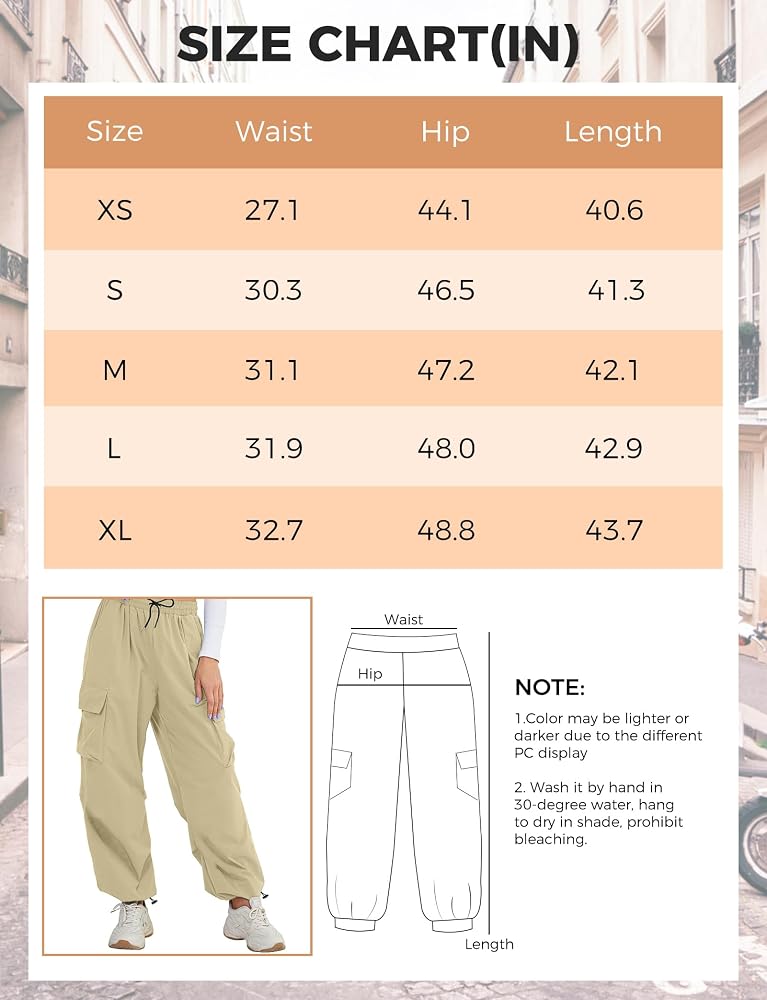 SIZE CHART(IN)

| Size | Waist | Hip | Length |
|---|---|---|---|
| XS | 27.1 | 44.1 | 40.6 |
| S | 30.3 | 46.5 | 41.3 |
| M | 31.1 | 47.2 | 42.1 |
| L | 31.9 | 48.0 | 42.9 |
| XL | 32.7 | 48.8 | 43.7 |

Waist

Hip

Length

NOTE:

1.Color may be lighter or darker due to the different PC display

2. Wash it by hand in 30-degree water, hang to dry in shade, prohibit bleaching.